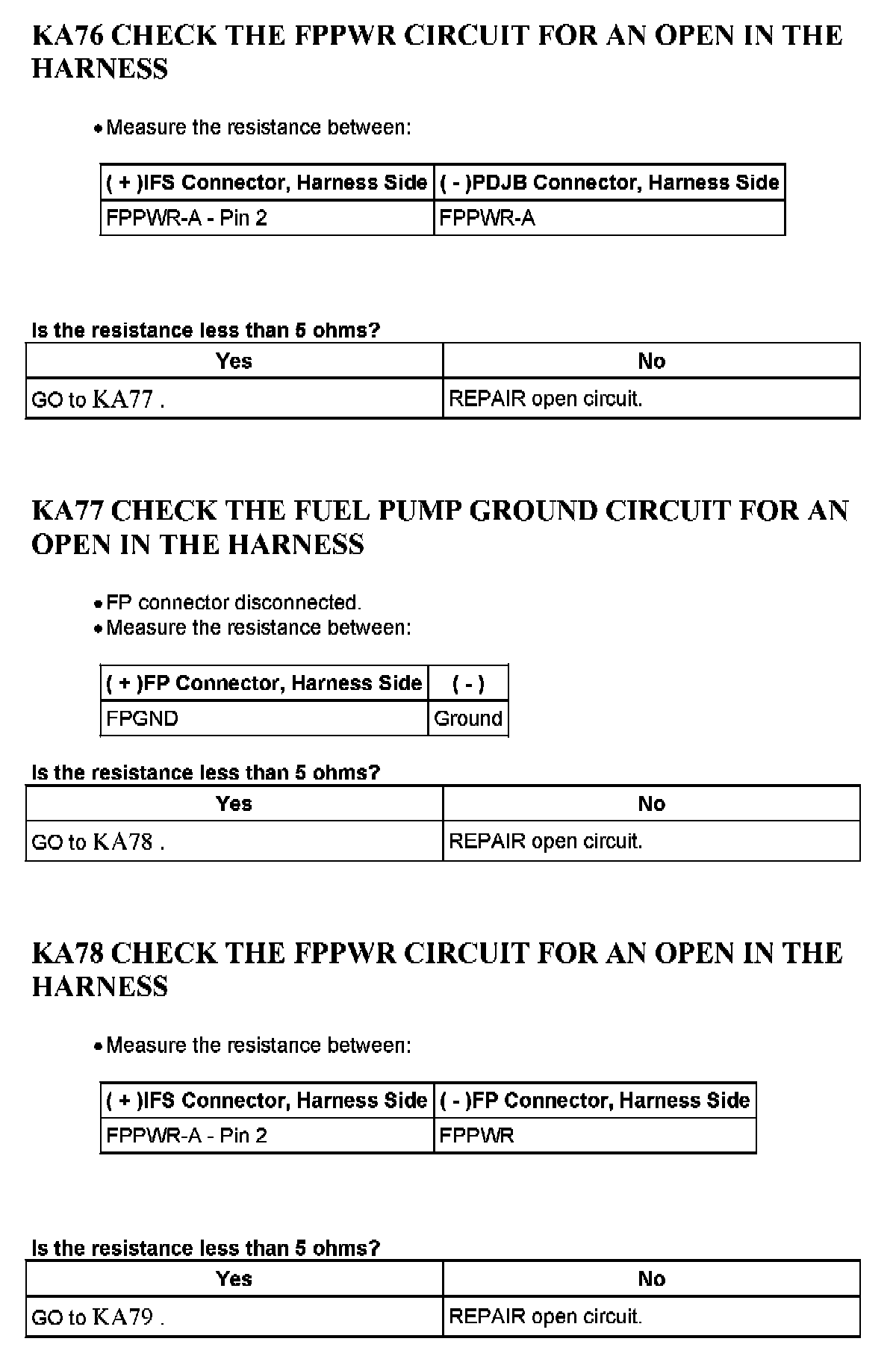 KA76 CHECK THE FPPWR CIRCUIT FOR AN OPEN IN THE HARNESS

• Measure the resistance between:

| ( + )IFS Connector, Harness Side | ( - )PDJB Connector, Harness Side |
|---|---|
| FPPWR-A - Pin 2 | FPPWR-A |

Is the resistance less than 5 ohms?

| Yes | No |
|---|---|
| GO to KA77 . | REPAIR open circuit. |

KA77 CHECK THE FUEL PUMP GROUND CIRCUIT FOR AN OPEN IN THE HARNESS

• FP connector disconnected.
• Measure the resistance between:

| ( + )FP Connector, Harness Side | ( - ) |
|---|---|
| FPGND | Ground |

Is the resistance less than 5 ohms?

| Yes | No |
|---|---|
| GO to KA78 . | REPAIR open circuit. |

KA78 CHECK THE FPPWR CIRCUIT FOR AN OPEN IN THE HARNESS

• Measure the resistance between:

| ( + )IFS Connector, Harness Side | ( - )FP Connector, Harness Side |
|---|---|
| FPPWR-A - Pin 2 | FPPWR |

Is the resistance less than 5 ohms?

| Yes | No |
|---|---|
| GO to KA79 . | REPAIR open circuit. |